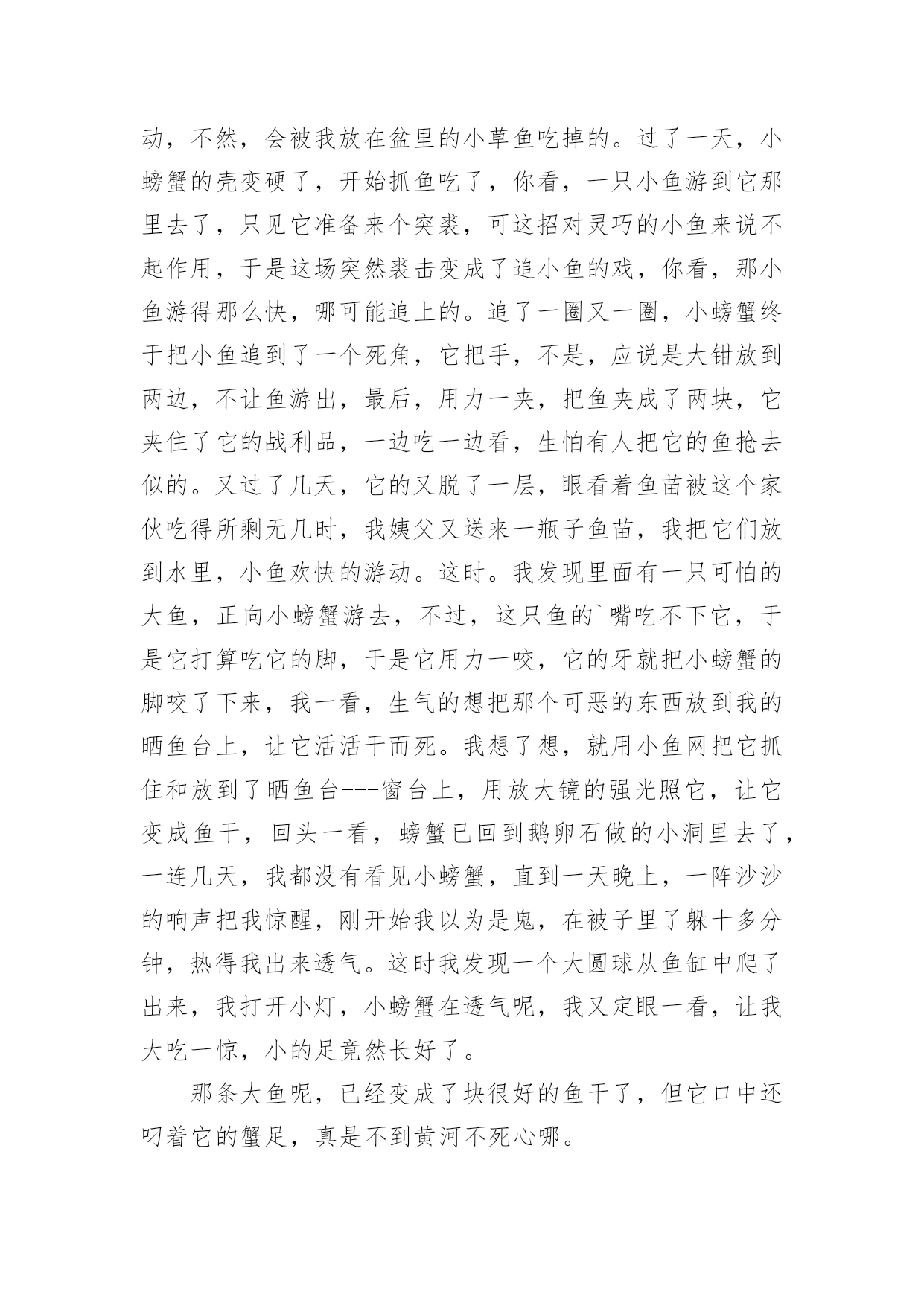 动，不然，会被我放在盆里的小草鱼吃掉的。过了一天，小螃蟹的壳变硬了，开始抓鱼吃了，你看，一只小鱼游到它那里去了，只见它准备来个突袭，可这招对灵巧的小鱼来说不起作用，于是这场突然袭击变成了追小鱼的戏，你看，那小鱼游得那么快，哪可能追上的。追了一圈又一圈，小螃蟹终于把小鱼追到了一个死角，它把手，不是，应说是大钳放到两边，不让鱼游出，最后，用力一夹，把鱼夹成了两块，它夹住了它的战利品，一边吃一边看，生怕有人把它的鱼抢去似的。又过了几天，它的又脱了一层，眼看着鱼苗被这个家伙吃得所剩无几时，我姨父又送来一瓶子鱼苗，我把它们放到水里，小鱼欢快的游动。这时。我发现里面有一只可怕的大鱼，正向小螃蟹游去，不过，这只鱼的`嘴吃不下它，于是它打算吃它的脚，于是它用力一咬，它的牙就把小螃蟹的脚咬了下来，我一看，生气的想把那个可恶的东西放到我的晒鱼台上，让它活活干而死。我想了想，就用小鱼网把它抓住和放到了晒鱼台---窗台上，用放大镜的强光照它，让它变成鱼干，回头一看，螃蟹已回到鹅卵石做的小洞里去了，一连几天，我都没有看见小螃蟹，直到一天晚上，一阵沙沙的响声把我惊醒，刚开始我以为是鬼，在被子里了躲十多分钟，热得我出来透气。这时我发现一个大圆球从鱼缸中爬了出来，我打开小灯，小螃蟹在透气呢，我又定眼一看，让我大吃一惊，小的足竟然长好了。

那条大鱼呢，已经变成了块很好的鱼干了，但它口中还叼着它的蟹足，真是不到黄河不死心哪。